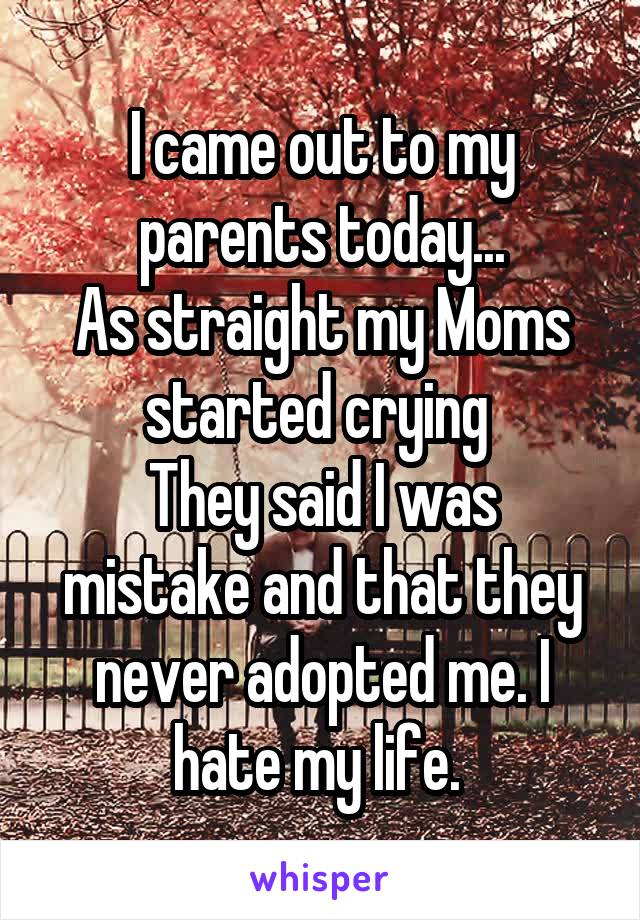 I came out to my parents today...
As straight my Moms started crying
They said I was mistake and that they never adopted me. I hate my life.

whisper